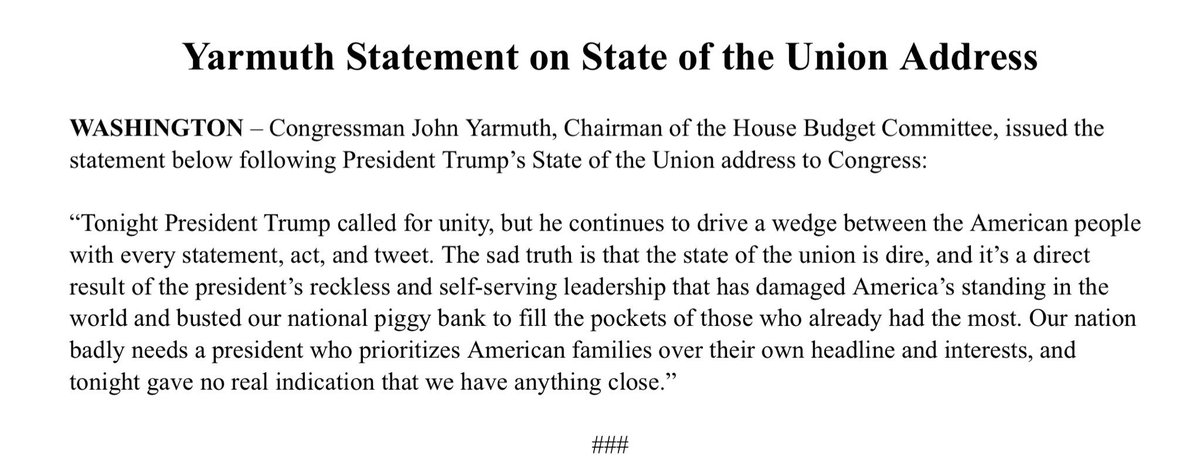 Yarmuth Statement on State of the Union Address

WASHINGTON – Congressman John Yarmuth, Chairman of the House Budget Committee, issued the statement below following President Trump's State of the Union address to Congress:

"Tonight President Trump called for unity, but he continues to drive a wedge between the American people with every statement, act, and tweet. The sad truth is that the state of the union is dire, and it's a direct result of the president's reckless and self-serving leadership that has damaged America's standing in the world and busted our national piggy bank to fill the pockets of those who already had the most. Our nation badly needs a president who prioritizes American families over their own headline and interests, and tonight gave no real indication that we have anything close."

###